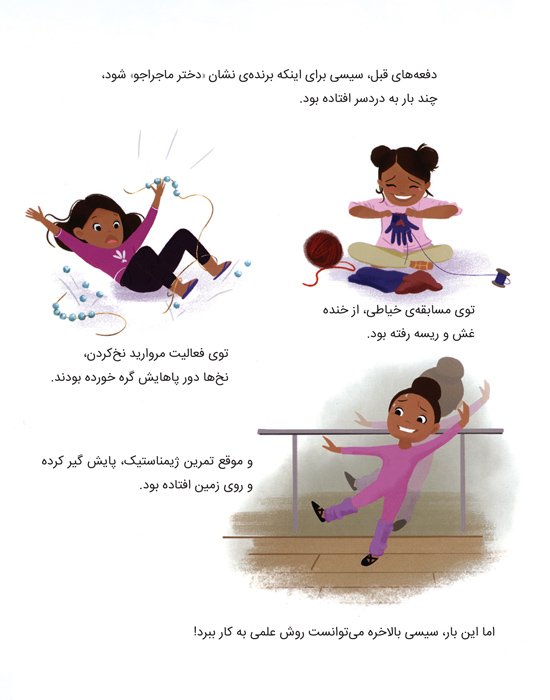 دفعه‌های قبل، سیسی برای اینکه برنده‌ی نشان «دختر ماجراجو» شود، چند بار به دردسر افتاده بود.

توی مسابقه‌ی خیاطی، از خنده غش و ریسه رفته بود.

توی فعالیت مروارید نخ‌کردن، نخ‌ها دور پاهایش گره خورده بودند.

و موقع تمرین ژیمناستیک، پایش گیر کرده و روی زمین افتاده بود.

اما این بار، سیسی بالاخره می‌توانست روش علمی به کار ببرد!